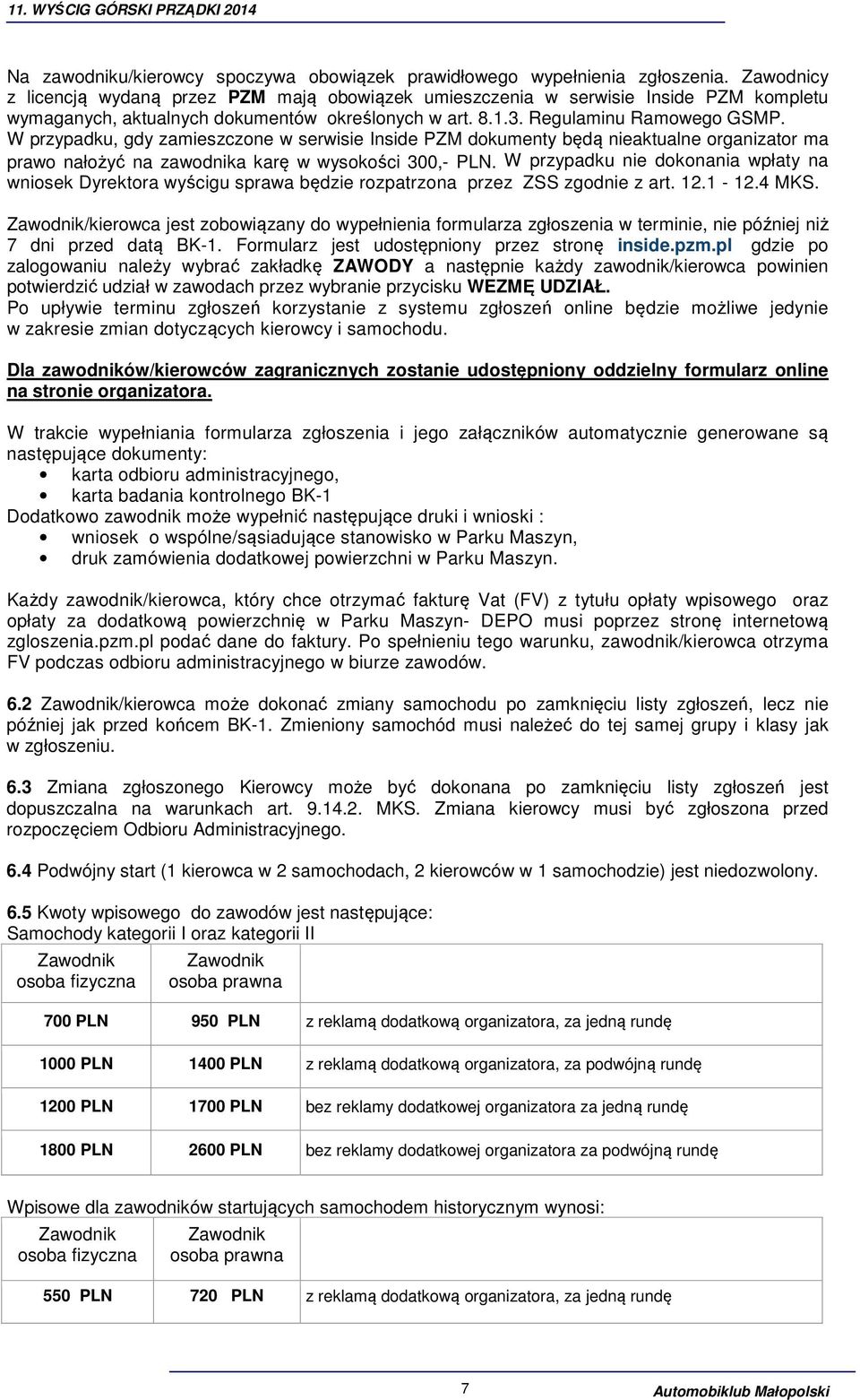 11. WYŚCIG GÓRSKI PRZĄDKI 2014

Na zawodniku/kierowcy spoczywa obowiązek prawidłowego wypełnienia zgłoszenia. Zawodnicy z licencją wydaną przez PZM mają obowiązek umieszczenia w serwisie Inside PZM kompletu wymaganych, aktualnych dokumentów określonych w art. 8.1.3. Regulaminu Ramowego GSMP. W przypadku, gdy zamieszczone w serwisie Inside PZM dokumenty będą nieaktualne organizator ma prawo nałożyć na zawodnika karę w wysokości 300,- PLN. W przypadku nie dokonania wpłaty na wniosek Dyrektora wyścigu sprawa będzie rozpatrzona przez ZSS zgodnie z art. 12.1 - 12.4 MKS.

Zawodnik/kierowca jest zobowiązany do wypełnienia formularza zgłoszenia w terminie, nie później niż 7 dni przed datą BK-1. Formularz jest udostępniony przez stronę inside.pzm.pl gdzie po zalogowaniu należy wybrać zakładkę ZAWODY a następnie każdy zawodnik/kierowca powinien potwierdzić udział w zawodach przez wybranie przycisku WEZMĘ UDZIAŁ.
Po upływie terminu zgłoszeń korzystanie z systemu zgłoszeń online będzie możliwe jedynie w zakresie zmian dotyczących kierowcy i samochodu.

Dla zawodników/kierowców zagranicznych zostanie udostępniony oddzielny formularz online na stronie organizatora.

W trakcie wypełniania formularza zgłoszenia i jego załączników automatycznie generowane są następujące dokumenty:
• karta odbioru administracyjnego,
• karta badania kontrolnego BK-1
Dodatkowo zawodnik może wypełnić następujące druki i wnioski :
• wniosek o wspólne/sąsiadujące stanowisko w Parku Maszyn,
• druk zamówienia dodatkowej powierzchni w Parku Maszyn.

Każdy zawodnik/kierowca, który chce otrzymać fakturę Vat (FV) z tytułu opłaty wpisowego oraz opłaty za dodatkową powierzchnię w Parku Maszyn- DEPO musi poprzez stronę internetową zgloszenia.pzm.pl podać dane do faktury. Po spełnieniu tego warunku, zawodnik/kierowca otrzyma FV podczas odbioru administracyjnego w biurze zawodów.

6.2 Zawodnik/kierowca może dokonać zmiany samochodu po zamknięciu listy zgłoszeń, lecz nie później jak przed końcem BK-1. Zmieniony samochód musi należeć do tej samej grupy i klasy jak w zgłoszeniu.

6.3 Zmiana zgłoszonego Kierowcy może być dokonana po zamknięciu listy zgłoszeń jest dopuszczalna na warunkach art. 9.14.2. MKS. Zmiana kierowcy musi być zgłoszona przed rozpoczęciem Odbioru Administracyjnego.

6.4 Podwójny start (1 kierowca w 2 samochodach, 2 kierowców w 1 samochodzie) jest niedozwolony.

6.5 Kwoty wpisowego do zawodów jest następujące:
Samochody kategorii I oraz kategorii II

| Zawodnik osoba fizyczna | Zawodnik osoba prawna | |
|---|---|---|
| 700 PLN | 950 PLN | z reklamą dodatkową organizatora, za jedną rundę |
| 1000 PLN | 1400 PLN | z reklamą dodatkową organizatora, za podwójną rundę |
| 1200 PLN | 1700 PLN | bez reklamy dodatkowej organizatora za jedną rundę |
| 1800 PLN | 2600 PLN | bez reklamy dodatkowej organizatora za podwójną rundę |

Wpisowe dla zawodników startujących samochodem historycznym wynosi:

| Zawodnik osoba fizyczna | Zawodnik osoba prawna | |
|---|---|---|
| 550 PLN | 720 PLN | z reklamą dodatkową organizatora, za jedną rundę |

7
Automobilklub Małopolski